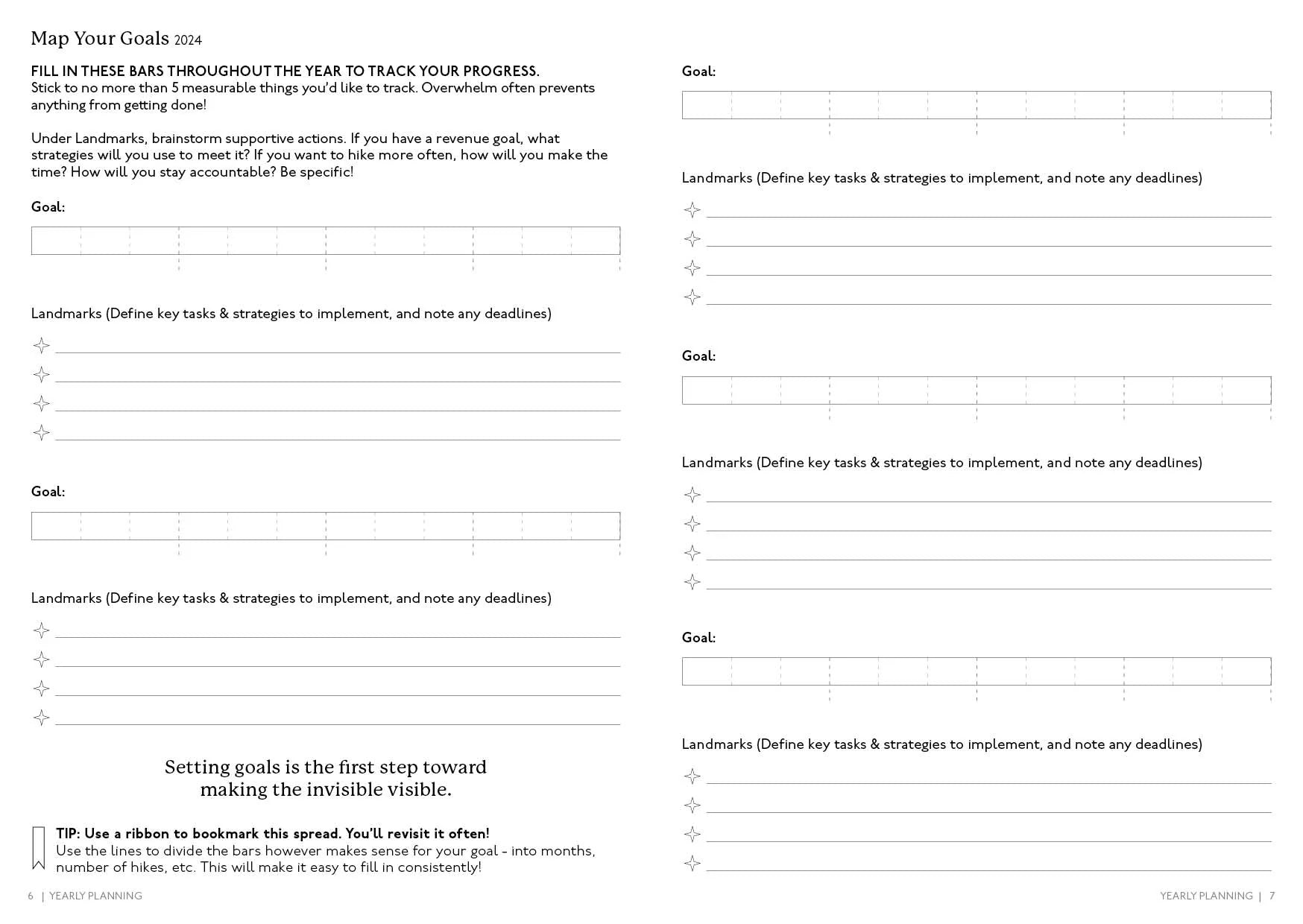 Map Your Goals 2024

FILL IN THESE BARS THROUGHOUT THE YEAR TO TRACK YOUR PROGRESS.
Stick to no more than 5 measurable things you'd like to track. Overwhelm often prevents anything from getting done!

Under Landmarks, brainstorm supportive actions. If you have a revenue goal, what strategies will you use to meet it? If you want to hike more often, how will you make the time? How will you stay accountable? Be specific!

Goal:

Landmarks (Define key tasks & strategies to implement, and note any deadlines)

Goal:

Landmarks (Define key tasks & strategies to implement, and note any deadlines)

Setting goals is the first step toward making the invisible visible.

TIP: Use a ribbon to bookmark this spread. You'll revisit it often!
Use the lines to divide the bars however makes sense for your goal - into months, number of hikes, etc. This will make it easy to fill in consistently!

6 | YEARLY PLANNING

Goal:

Landmarks (Define key tasks & strategies to implement, and note any deadlines)

Goal:

Landmarks (Define key tasks & strategies to implement, and note any deadlines)

Goal:

Landmarks (Define key tasks & strategies to implement, and note any deadlines)

YEARLY PLANNING | 7